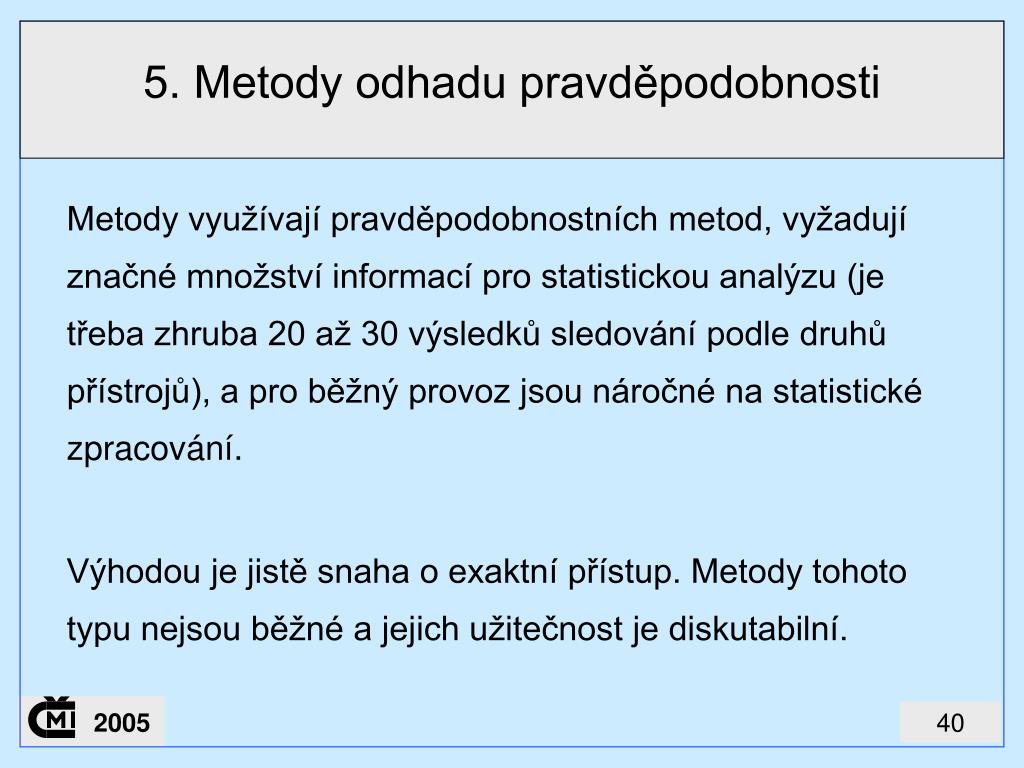 5. Metody odhadu pravděpodobnosti

Metody využívají pravděpodobnostních metod, vyžadují značné množství informací pro statistickou analýzu (je třeba zhruba 20 až 30 výsledků sledování podle druhů přístrojů), a pro běžný provoz jsou náročné na statistické zpracování.

Výhodou je jistě snaha o exaktní přístup. Metody tohoto typu nejsou běžné a jejich užitečnost je diskutabilní.

ČMI 2005

40